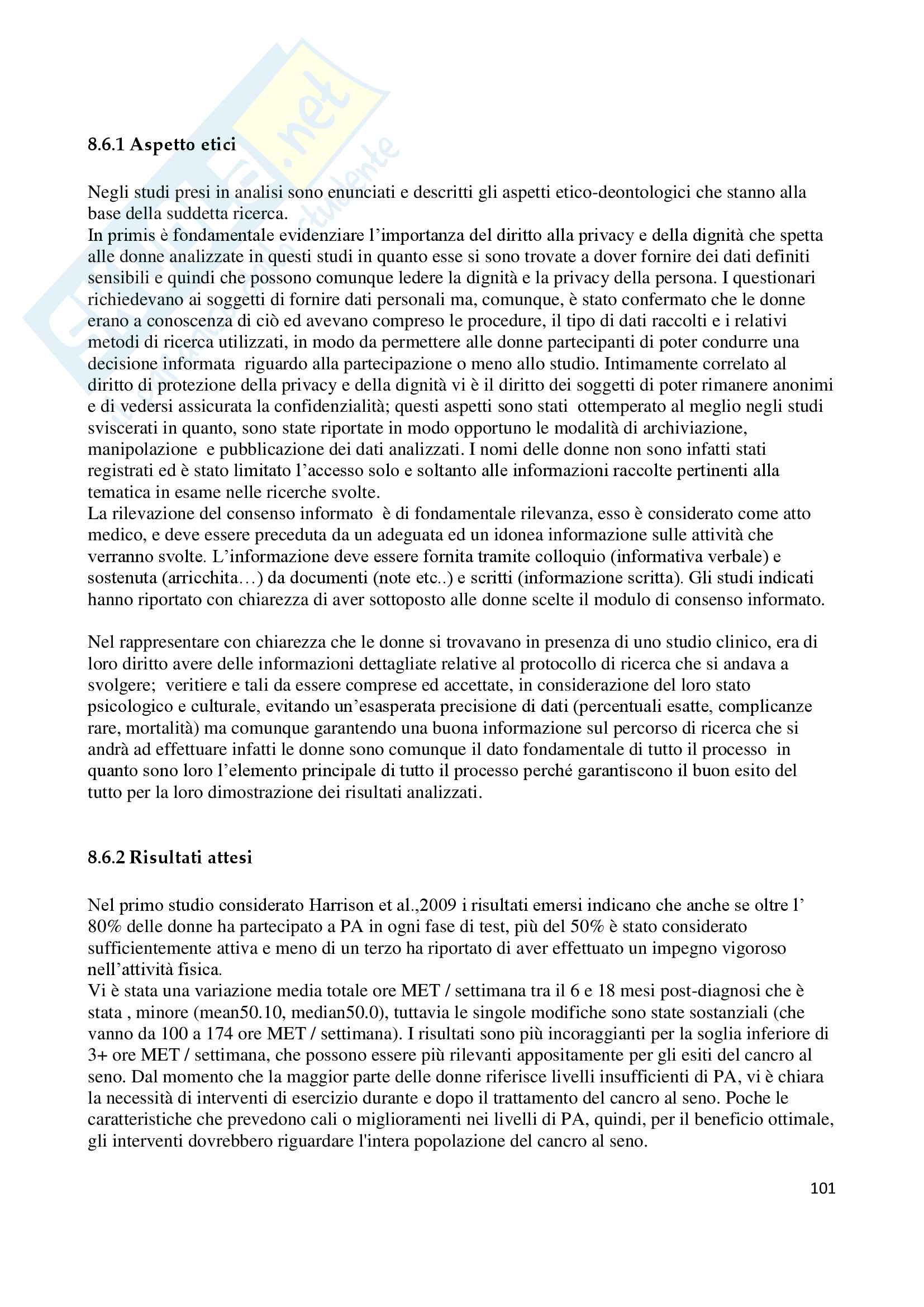 8.6.1 Aspetto etici

Negli studi presi in analisi sono enunciati e descritti gli aspetti etico-deontologici che stanno alla base della suddetta ricerca.
In primis è fondamentale evidenziare l'importanza del diritto alla privacy e della dignità che spetta alle donne analizzate in questi studi in quanto esse si sono trovate a dover fornire dei dati definiti sensibili e quindi che possono comunque ledere la dignità e la privacy della persona. I questionari richiedevano ai soggetti di fornire dati personali ma, comunque, è stato confermato che le donne erano a conoscenza di ciò ed avevano compreso le procedure, il tipo di dati raccolti e i relativi metodi di ricerca utilizzati, in modo da permettere alle donne partecipanti di poter condurre una decisione informata riguardo alla partecipazione o meno allo studio. Intimamente correlato al diritto di protezione della privacy e della dignità vi è il diritto dei soggetti di poter rimanere anonimi e di vedersi assicurata la confidenzialità; questi aspetti sono stati ottemperato al meglio negli studi sviscerati in quanto, sono state riportate in modo opportuno le modalità di archiviazione, manipolazione e pubblicazione dei dati analizzati. I nomi delle donne non sono infatti stati registrati ed è stato limitato l'accesso solo e soltanto alle informazioni raccolte pertinenti alla tematica in esame nelle ricerche svolte.
La rilevazione del consenso informato è di fondamentale rilevanza, esso è considerato come atto medico, e deve essere preceduta da un adeguata ed un idonea informazione sulle attività che verranno svolte. L'informazione deve essere fornita tramite colloquio (informativa verbale) e sostenuta (arricchita…) da documenti (note etc..) e scritti (informazione scritta). Gli studi indicati hanno riportato con chiarezza di aver sottoposto alle donne scelte il modulo di consenso informato.

Nel rappresentare con chiarezza che le donne si trovavano in presenza di uno studio clinico, era di loro diritto avere delle informazioni dettagliate relative al protocollo di ricerca che si andava a svolgere; veritiere e tali da essere comprese ed accettate, in considerazione del loro stato psicologico e culturale, evitando un'esasperata precisione di dati (percentuali esatte, complicanze rare, mortalità) ma comunque garantendo una buona informazione sul percorso di ricerca che si andrà ad effettuare infatti le donne sono comunque il dato fondamentale di tutto il processo in quanto sono loro l'elemento principale di tutto il processo perché garantiscono il buon esito del tutto per la loro dimostrazione dei risultati analizzati.

8.6.2 Risultati attesi

Nel primo studio considerato Harrison et al.,2009 i risultati emersi indicano che anche se oltre l' 80% delle donne ha partecipato a PA in ogni fase di test, più del 50% è stato considerato sufficientemente attiva e meno di un terzo ha riportato di aver effettuato un impegno vigoroso nell'attività fisica.
Vi è stata una variazione media totale ore MET / settimana tra il 6 e 18 mesi post-diagnosi che è stata , minore (mean50.10, median50.0), tuttavia le singole modifiche sono state sostanziali (che vanno da 100 a 174 ore MET / settimana). I risultati sono più incoraggianti per la soglia inferiore di 3+ ore MET / settimana, che possono essere più rilevanti appositamente per gli esiti del cancro al seno. Dal momento che la maggior parte delle donne riferisce livelli insufficienti di PA, vi è chiara la necessità di interventi di esercizio durante e dopo il trattamento del cancro al seno. Poche le caratteristiche che prevedono cali o miglioramenti nei livelli di PA, quindi, per il beneficio ottimale, gli interventi dovrebbero riguardare l'intera popolazione del cancro al seno.

101